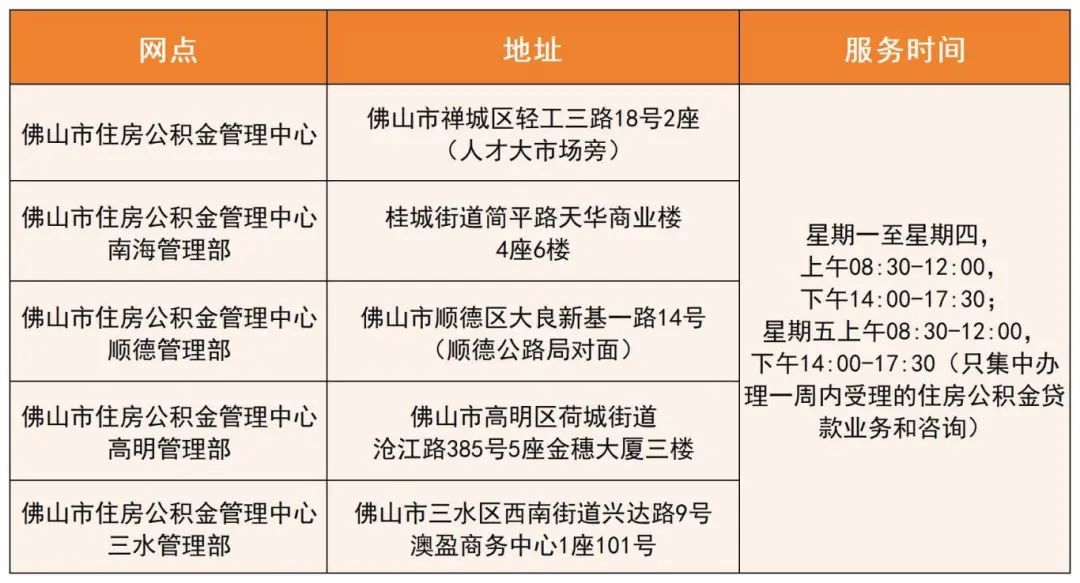 | 网点 | 地址 | 服务时间 |
|---|---|---|
| 佛山市住房公积金管理中心 | 佛山市禅城区轻工三路18号2座（人才大市场旁） | 星期一至星期四，上午08:30-12:00，下午14:00-17:30；星期五上午08:30-12:00，下午14:00-17:30（只集中办理一周内受理的住房公积金贷款业务和咨询） |
| 佛山市住房公积金管理中心南海管理部 | 桂城街道简平路天华商业楼4座6楼 | |
| 佛山市住房公积金管理中心顺德管理部 | 佛山市顺德区大良新基一路14号（顺德公路局对面） | |
| 佛山市住房公积金管理中心高明管理部 | 佛山市高明区荷城街道沧江路385号5座金穗大厦三楼 | |
| 佛山市住房公积金管理中心三水管理部 | 佛山市三水区西南街道兴达路9号澳盈商务中心1座101号 | |